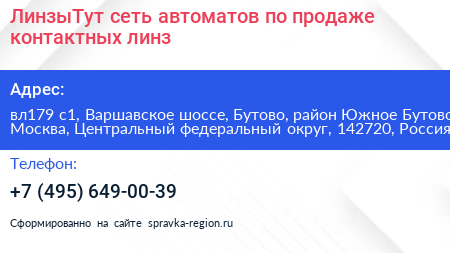 ЛинзыТут сеть автоматов по продаже контактных линз

Адрес:

вл179 с1, Варшавское шоссе, Бутово, район Южное Бутово Москва, Центральный федеральный округ, 142720, Россия

Телефон:

+7 (495) 649-00-39

Сформированно на сайте spravka-region.ru